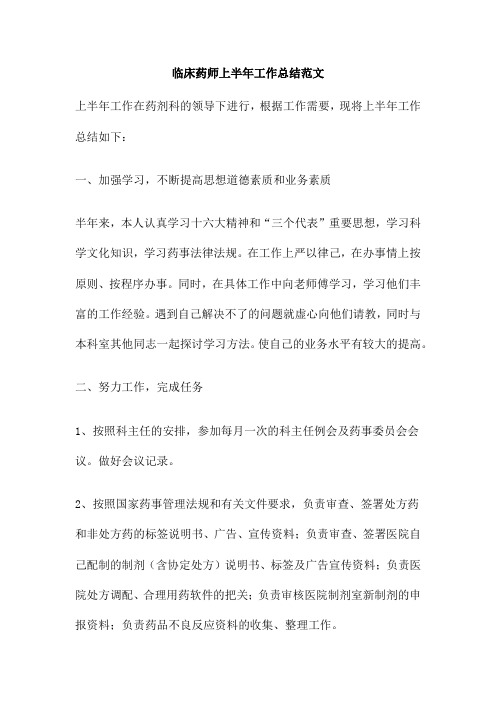 临床药师上半年工作总结范文

上半年工作在药剂科的领导下进行，根据工作需要，现将上半年工作总结如下：

一、加强学习，不断提高思想道德素质和业务素质

半年来，本人认真学习十六大精神和“三个代表”重要思想，学习科学文化知识，学习药事法律法规。在工作上严以律己，在办事情上按原则、按程序办事。同时，在具体工作中向老师傅学习，学习他们丰富的工作经验。遇到自己解决不了的问题就虚心向他们请教，同时与本科室其他同志一起探讨学习方法。使自己的业务水平有较大的提高。

二、努力工作，完成任务

1、按照科主任的安排，参加每月一次的科主任例会及药事委员会会议。做好会议记录。

2、按照国家药事管理法规和有关文件要求，负责审查、签署处方药和非处方药的标签说明书、广告、宣传资料；负责审查、签署医院自己配制的制剂（含协定处方）说明书、标签及广告宣传资料；负责医院处方调配、合理用药软件的把关；负责审核医院制剂室新制剂的申报资料；负责药品不良反应资料的收集、整理工作。